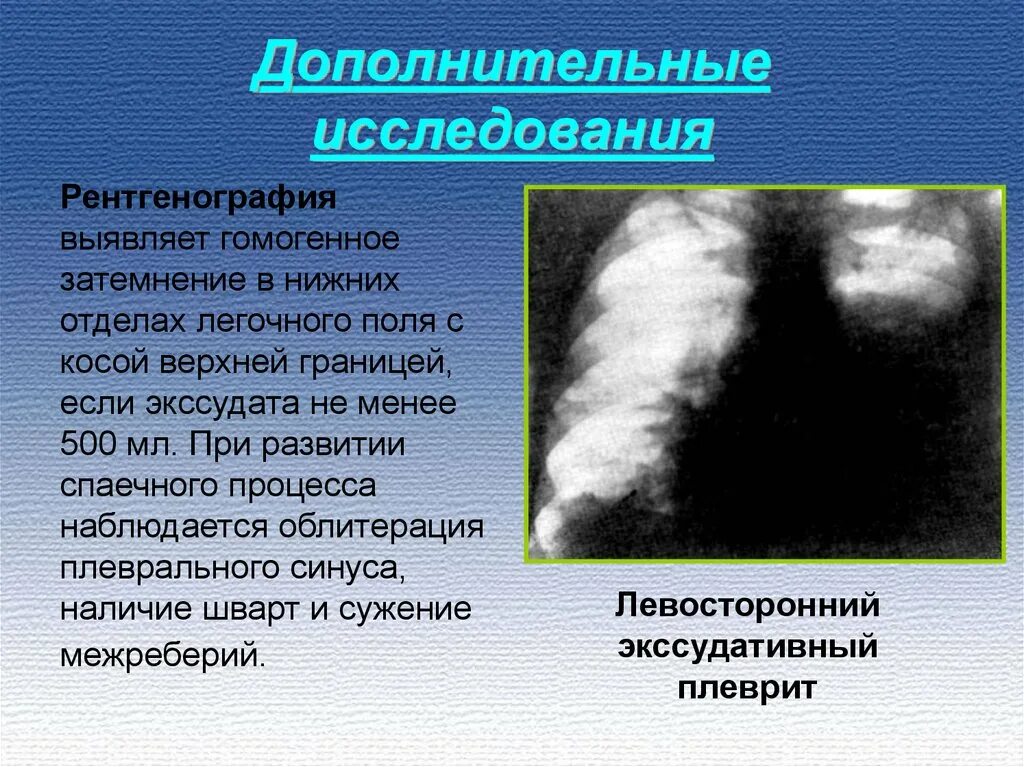 Дополнительные исследования

Рентгенография выявляет гомогенное затемнение в нижних отделах легочного поля с косой верхней границей, если экссудата не менее 500 мл. При развитии спаечного процесса наблюдается облитерация плеврального синуса, наличие шварт и сужение межреберий.

Левосторонний экссудативный плеврит